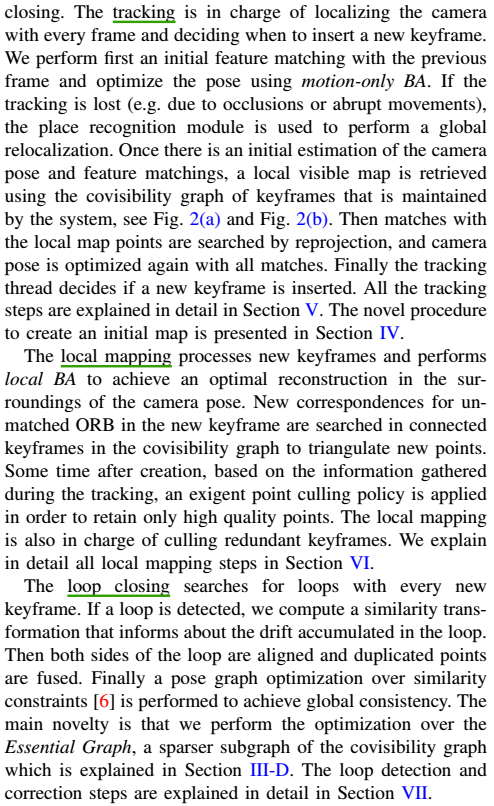 closing. The tracking is in charge of localizing the camera with every frame and deciding when to insert a new keyframe. We perform first an initial feature matching with the previous frame and optimize the pose using motion-only BA. If the tracking is lost (e.g. due to occlusions or abrupt movements), the place recognition module is used to perform a global relocalization. Once there is an initial estimation of the camera pose and feature matchings, a local visible map is retrieved using the covisibility graph of keyframes that is maintained by the system, see Fig. 2(a) and Fig. 2(b). Then matches with the local map points are searched by reprojection, and camera pose is optimized again with all matches. Finally the tracking thread decides if a new keyframe is inserted. All the tracking steps are explained in detail in Section V. The novel procedure to create an initial map is presented in Section IV.

The local mapping processes new keyframes and performs local BA to achieve an optimal reconstruction in the surroundings of the camera pose. New correspondences for unmatched ORB in the new keyframe are searched in connected keyframes in the covisibility graph to triangulate new points. Some time after creation, based on the information gathered during the tracking, an exigent point culling policy is applied in order to retain only high quality points. The local mapping is also in charge of culling redundant keyframes. We explain in detail all local mapping steps in Section VI.

The loop closing searches for loops with every new keyframe. If a loop is detected, we compute a similarity transformation that informs about the drift accumulated in the loop. Then both sides of the loop are aligned and duplicated points are fused. Finally a pose graph optimization over similarity constraints [6] is performed to achieve global consistency. The main novelty is that we perform the optimization over the Essential Graph, a sparser subgraph of the covisibility graph which is explained in Section III-D. The loop detection and correction steps are explained in detail in Section VII.